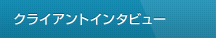 クライアントインタビュー